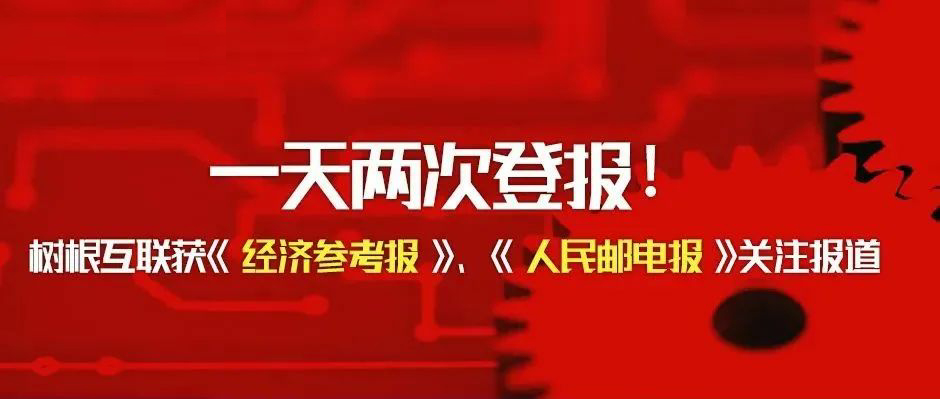 一天两次登报！

树根互联获《 经济参考报 》、《 人民邮电报 》关注报道